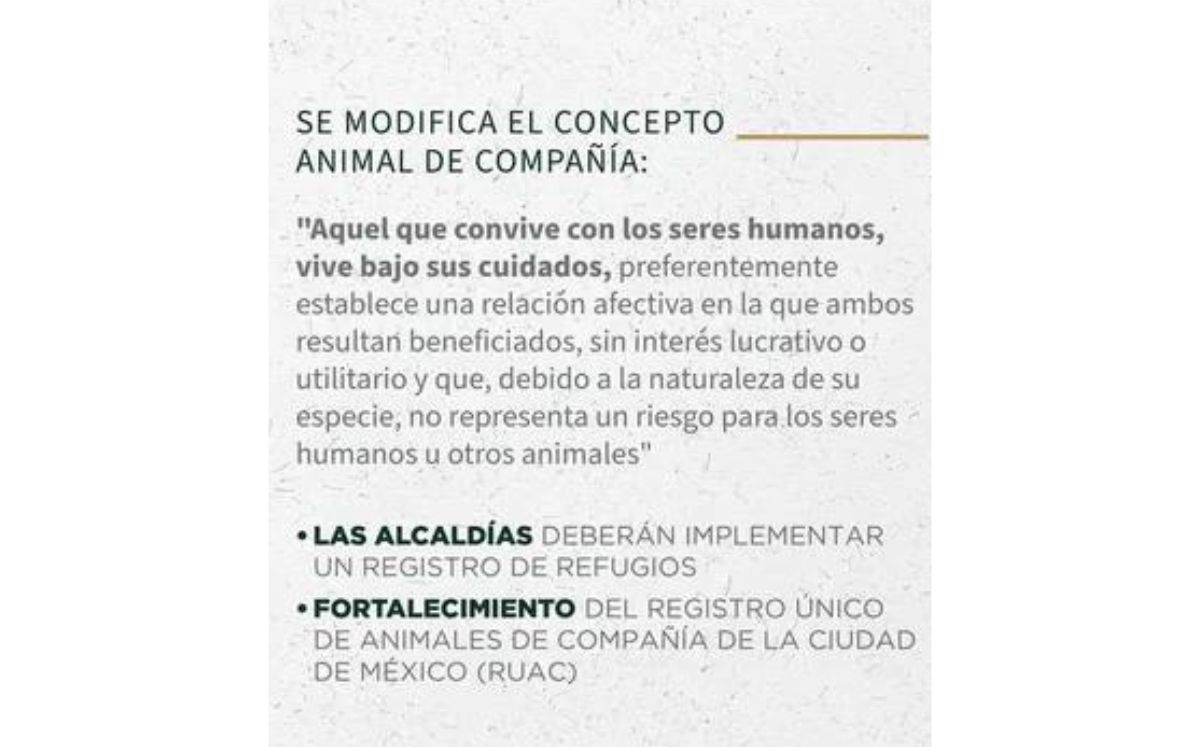 SE MODIFICA EL CONCEPTO ANIMAL DE COMPAÑÍA:

"Aquel que convive con los seres humanos, vive bajo sus cuidados, preferentemente establece una relación afectiva en la que ambos resultan beneficiados, sin interés lucrativo o utilitario y que, debido a la naturaleza de su especie, no representa un riesgo para los seres humanos u otros animales"

• LAS ALCALDÍAS DEBERÁN IMPLEMENTAR UN REGISTRO DE REFUGIOS

• FORTALECIMIENTO DEL REGISTRO ÚNICO DE ANIMALES DE COMPAÑÍA DE LA CIUDAD DE MÉXICO (RUAC)